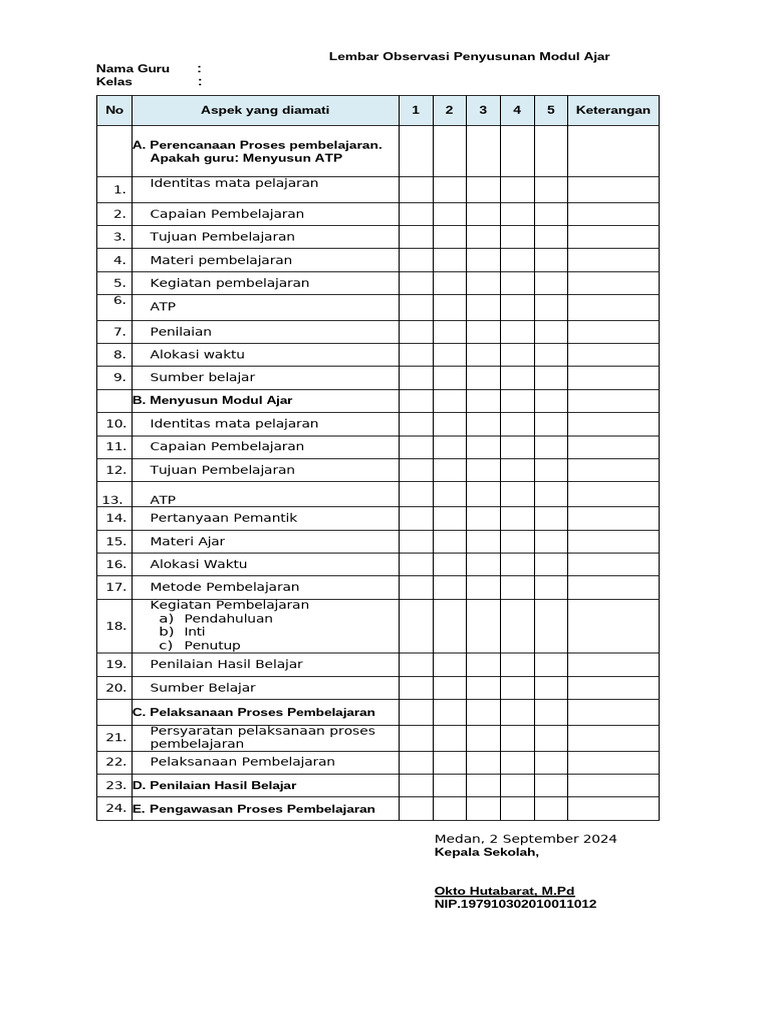 Lembar Observasi Penyusunan Modul Ajar

Nama Guru :
Kelas :

| No | Aspek yang diamati | 1 | 2 | 3 | 4 | 5 | Keterangan |
|---|---|---|---|---|---|---|---|
| | A. Perencanaan Proses pembelajaran. Apakah guru: Menyusun ATP | | | | | | |
| 1. | Identitas mata pelajaran | | | | | | |
| 2. | Capaian Pembelajaran | | | | | | |
| 3. | Tujuan Pembelajaran | | | | | | |
| 4. | Materi pembelajaran | | | | | | |
| 5. | Kegiatan pembelajaran | | | | | | |
| 6. | ATP | | | | | | |
| 7. | Penilaian | | | | | | |
| 8. | Alokasi waktu | | | | | | |
| 9. | Sumber belajar | | | | | | |
| | B. Menyusun Modul Ajar | | | | | | |
| 10. | Identitas mata pelajaran | | | | | | |
| 11. | Capaian Pembelajaran | | | | | | |
| 12. | Tujuan Pembelajaran | | | | | | |
| 13. | ATP | | | | | | |
| 14. | Pertanyaan Pemantik | | | | | | |
| 15. | Materi Ajar | | | | | | |
| 16. | Alokasi Waktu | | | | | | |
| 17. | Metode Pembelajaran | | | | | | |
| 18. | Kegiatan Pembelajaran a) Pendahuluan b) Inti c) Penutup | | | | | | |
| 19. | Penilaian Hasil Belajar | | | | | | |
| 20. | Sumber Belajar | | | | | | |
| | C. Pelaksanaan Proses Pembelajaran | | | | | | |
| 21. | Persyaratan pelaksanaan proses pembelajaran | | | | | | |
| 22. | Pelaksanaan Pembelajaran | | | | | | |
| 23. | D. Penilaian Hasil Belajar | | | | | | |
| 24. | E. Pengawasan Proses Pembelajaran | | | | | | |

Medan, 2 September 2024
Kepala Sekolah,

Okto Hutabarat, M.Pd
NIP.197910302010011012